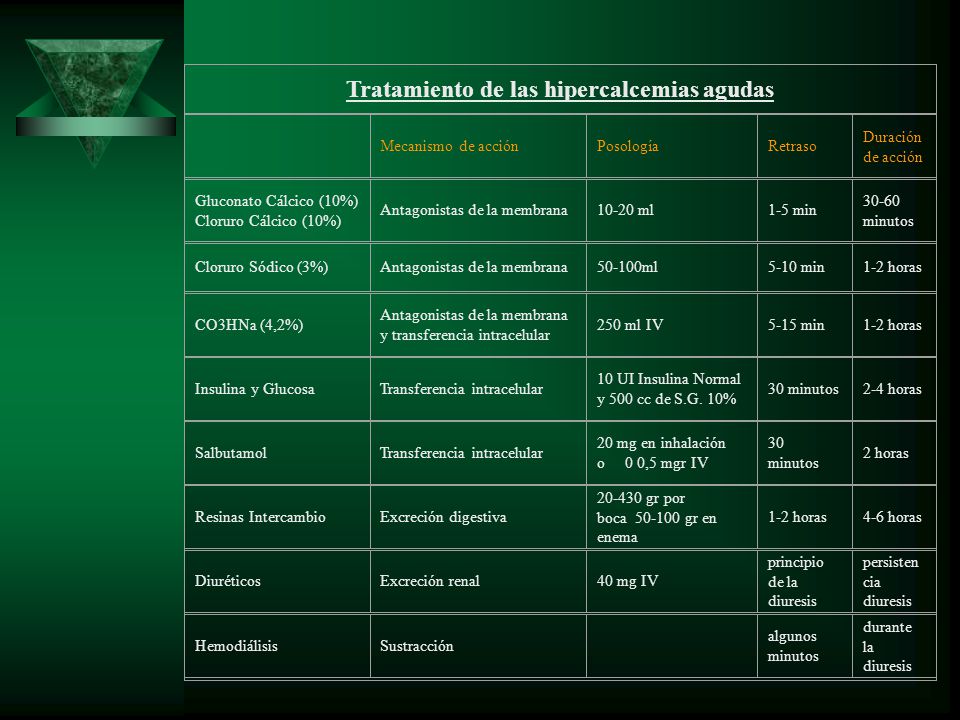 Tratamiento de las hipercalcemias agudas

|  | Mecanismo de acción | Posología | Retraso | Duración de acción |
|---|---|---|---|---|
| Gluconato Cálcico (10%) Cloruro Cálcico (10%) | Antagonistas de la membrana | 10-20 ml | 1-5 min | 30-60 minutos |
| Cloruro Sódico (3%) | Antagonistas de la membrana | 50-100ml | 5-10 min | 1-2 horas |
| CO3HNa (4,2%) | Antagonistas de la membrana y transferencia intracelular | 250 ml IV | 5-15 min | 1-2 horas |
| Insulina y Glucosa | Transferencia intracelular | 10 UI Insulina Normal y 500 cc de S.G. 10% | 30 minutos | 2-4 horas |
| Salbutamol | Transferencia intracelular | 20 mg en inhalación o 0 0,5 mgr IV | 30 minutos | 2 horas |
| Resinas Intercambio | Excreción digestiva | 20-430 gr por boca 50-100 gr en enema | 1-2 horas | 4-6 horas |
| Diuréticos | Excreción renal | 40 mg IV | principio de la diuresis | persisten cia diuresis |
| Hemodiálisis | Sustracción |  | algunos minutos | durante la diuresis |